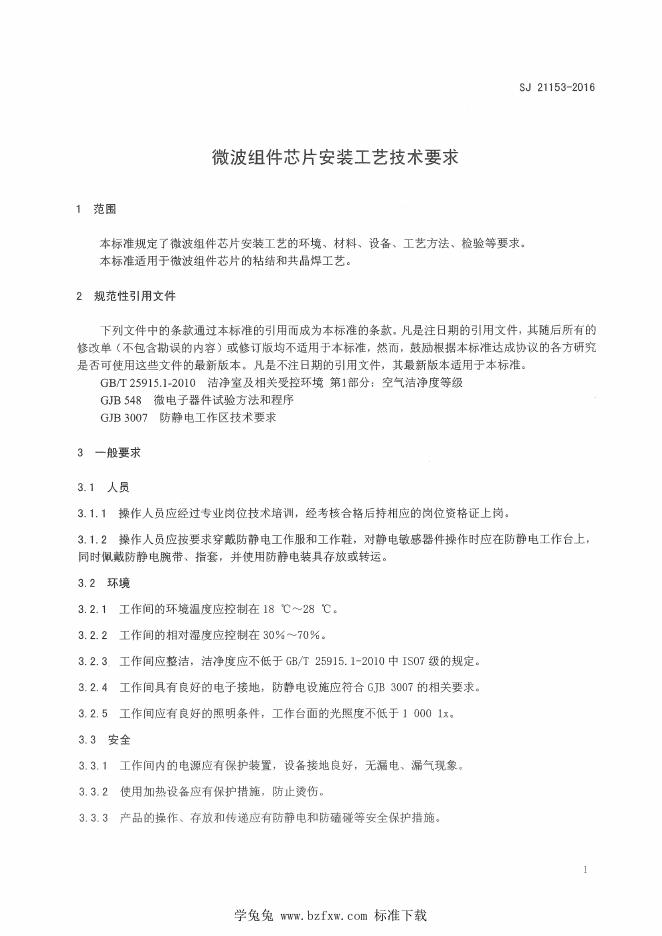 SJ 21153-2016

微波组件芯片安装工艺技术要求

1 范围

本标准规定了微波组件芯片安装工艺的环境、材料、设备、工艺方法、检验等要求。
本标准适用于微波组件芯片的粘结和共晶焊工艺。

2 规范性引用文件

下列文件中的条款通过本标准的引用而成为本标准的条款。凡是注日期的引用文件，其随后所有的修改单（不包含勘误的内容）或修订版均不适用于本标准，然而，鼓励根据本标准达成协议的各方研究是否可使用这些文件的最新版本。凡是不注日期的引用文件，其最新版本适用于本标准。
GB/T 25915.1-2010 洁净室及相关受控环境 第1部分：空气洁净度等级
GJB 548 微电子器件试验方法和程序
GJB 3007 防静电工作区技术要求

3 一般要求

3.1 人员

3.1.1 操作人员应经过专业岗位技术培训，经考核合格后持相应的岗位资格证上岗。

3.1.2 操作人员应按要求穿戴防静电工作服和工作鞋，对静电敏感器件操作时应在防静电工作台上，同时佩戴防静电腕带、指套，并使用防静电装具存放或转运。

3.2 环境

3.2.1 工作间的环境温度应控制在 18 ℃～28 ℃。

3.2.2 工作间的相对湿度应控制在 30%～70%。

3.2.3 工作间应整洁，洁净度应不低于 GB/T 25915.1-2010 中 ISO7 级的规定。

3.2.4 工作间具有良好的电子接地，防静电设施应符合 GJB 3007 的相关要求。

3.2.5 工作间应有良好的照明条件，工作台面的光照度不低于 1 000 lx。

3.3 安全

3.3.1 工作间内的电源应有保护装置，设备接地良好，无漏电、漏气现象。

3.3.2 使用加热设备应有保护措施，防止烫伤。

3.3.3 产品的操作、存放和传递应有防静电和防磕碰等安全保护措施。

1

学兔兔 www.bzfxw.com 标准下载